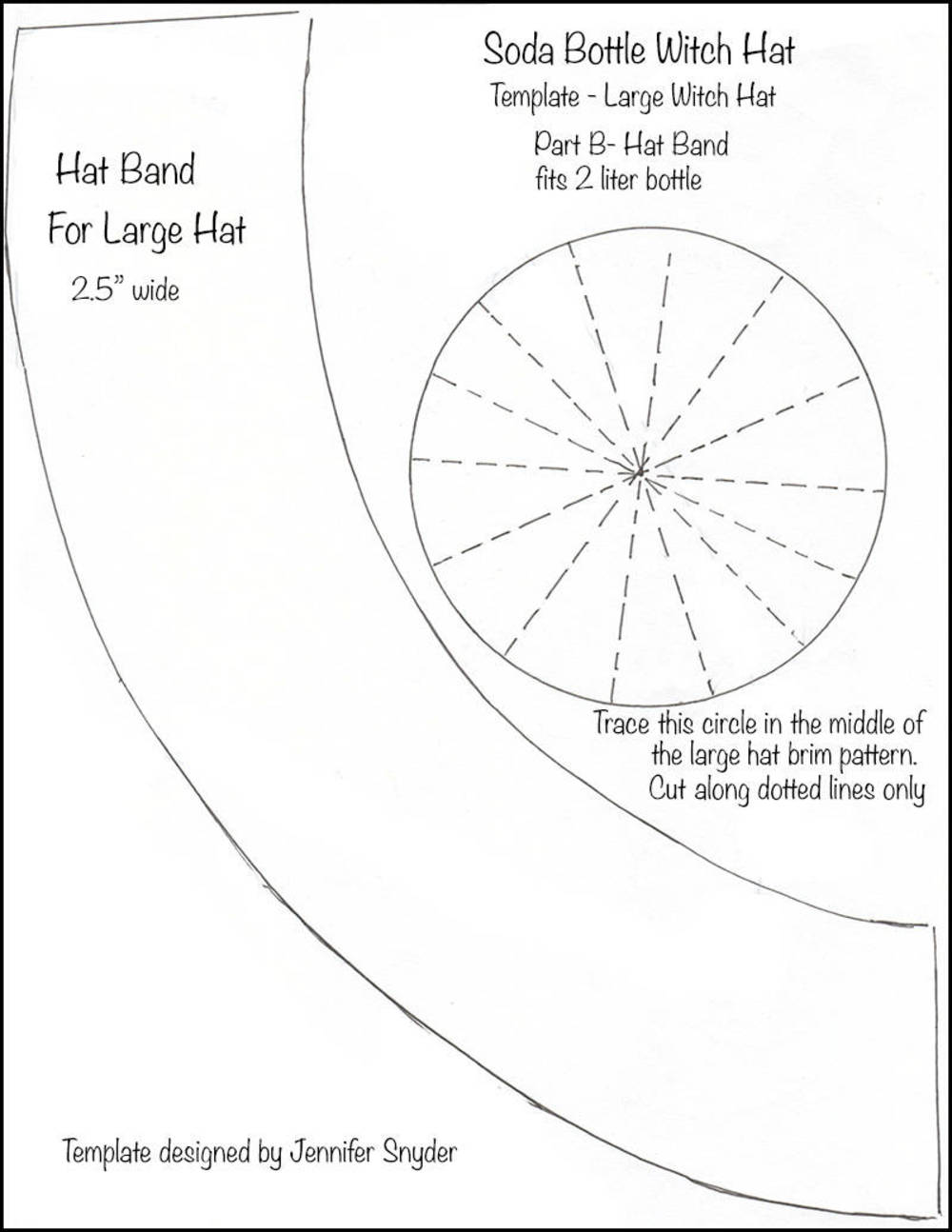 Soda Bottle Witch Hat
Template - Large Witch Hat
Part B- Hat Band
fits 2 liter bottle

Hat Band
For Large Hat
2.5" wide

Trace this circle in the middle of the large hat brim pattern. Cut along dotted lines only

Template designed by Jennifer Snyder